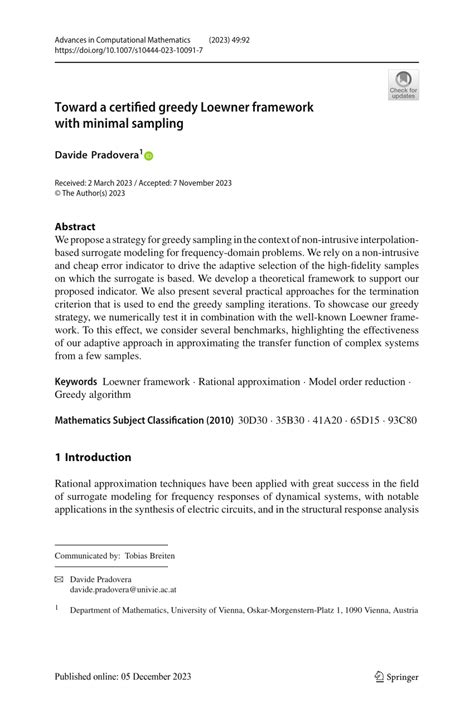 Advances in Computational Mathematics (2023) 49:92
https://doi.org/10.1007/s10444-023-10091-7

Check for updates

Toward a certified greedy Loewner framework with minimal sampling

Davide Pradovera$^1$

Received: 2 March 2023 / Accepted: 7 November 2023
© The Author(s) 2023

Abstract
We propose a strategy for greedy sampling in the context of non-intrusive interpolation-based surrogate modeling for frequency-domain problems. We rely on a non-intrusive and cheap error indicator to drive the adaptive selection of the high-fidelity samples on which the surrogate is based. We develop a theoretical framework to support our proposed indicator. We also present several practical approaches for the termination criterion that is used to end the greedy sampling iterations. To showcase our greedy strategy, we numerically test it in combination with the well-known Loewner framework. To this effect, we consider several benchmarks, highlighting the effectiveness of our adaptive approach in approximating the transfer function of complex systems from a few samples.

Keywords Loewner framework · Rational approximation · Model order reduction · Greedy algorithm

Mathematics Subject Classification (2010) 30D30 · 35B30 · 41A20 · 65D15 · 93C80

1 Introduction

Rational approximation techniques have been applied with great success in the field of surrogate modeling for frequency responses of dynamical systems, with notable applications in the synthesis of electric circuits, and in the structural response analysis

Communicated by: Tobias Breiten

Davide Pradovera
davide.pradovera@univie.ac.at

$^1$ Department of Mathematics, University of Vienna, Oskar-Morgenstern-Platz 1, 1090 Vienna, Austria

Published online: 05 December 2023

Springer